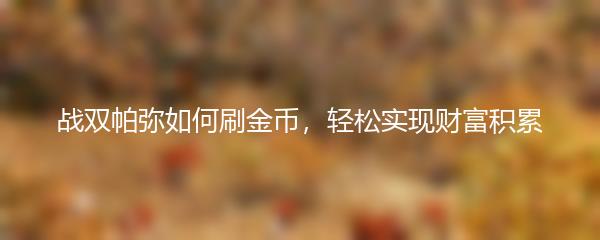 战双帕弥如何刷金币，轻松实现财富积累